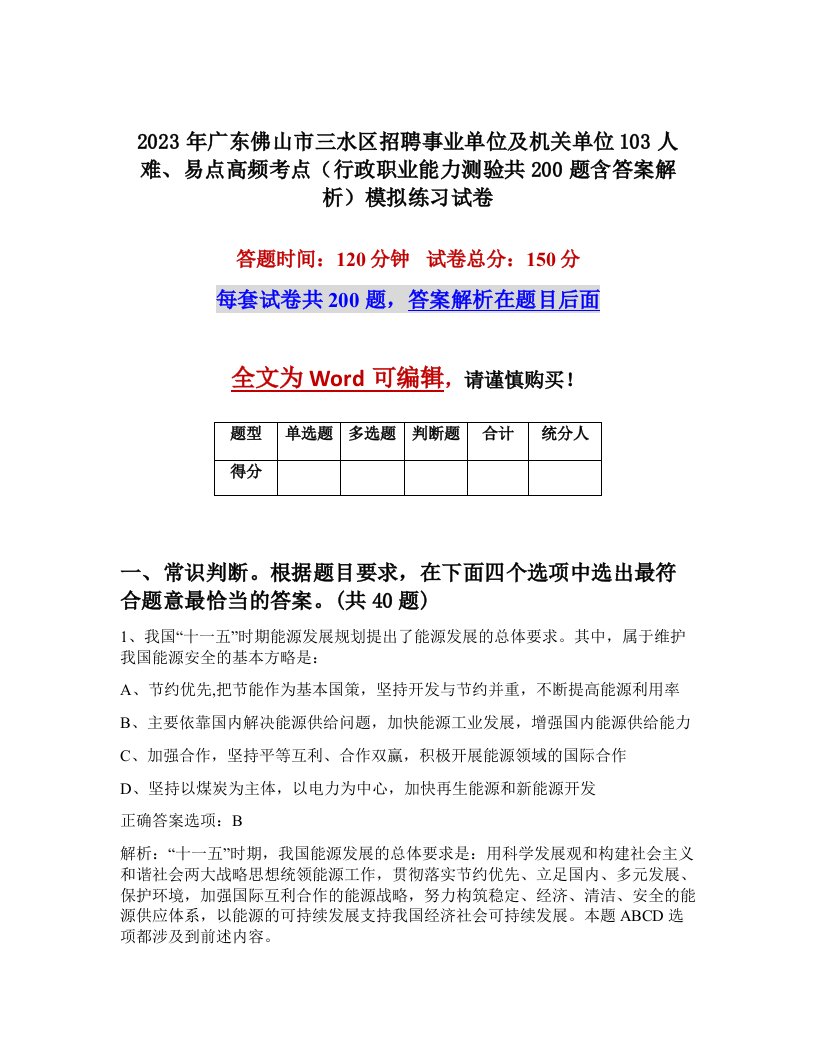 2023年广东佛山市三水区招聘事业单位及机关单位103人难、易点高频考点（行政职业能力测验共200题含答案解析）模拟练习试卷

答题时间：120分钟　试卷总分：150分

每套试卷共200题，答案解析在题目后面

全文为Word可编辑，请谨慎购买！

| 题型 | 单选题 | 多选题 | 判断题 | 合计 | 统分人 |
|---|---|---|---|---|---|
| 得分 | | | | | |

一、常识判断。根据题目要求，在下面四个选项中选出最符合题意最恰当的答案。(共40题)

1、我国“十一五”时期能源发展规划提出了能源发展的总体要求。其中，属于维护我国能源安全的基本方略是：

A、节约优先,把节能作为基本国策，坚持开发与节约并重，不断提高能源利用率

B、主要依靠国内解决能源供给问题，加快能源工业发展，增强国内能源供给能力

C、加强合作，坚持平等互利、合作双赢，积极开展能源领域的国际合作

D、坚持以煤炭为主体，以电力为中心，加快再生能源和新能源开发

正确答案选项：B

解析：“十一五”时期，我国能源发展的总体要求是：用科学发展观和构建社会主义和谐社会两大战略思想统领能源工作，贯彻落实节约优先、立足国内、多元发展、保护环境，加强国际互利合作的能源战略，努力构筑稳定、经济、清洁、安全的能源供应体系，以能源的可持续发展支持我国经济社会可持续发展。本题ABCD选项都涉及到前述内容。